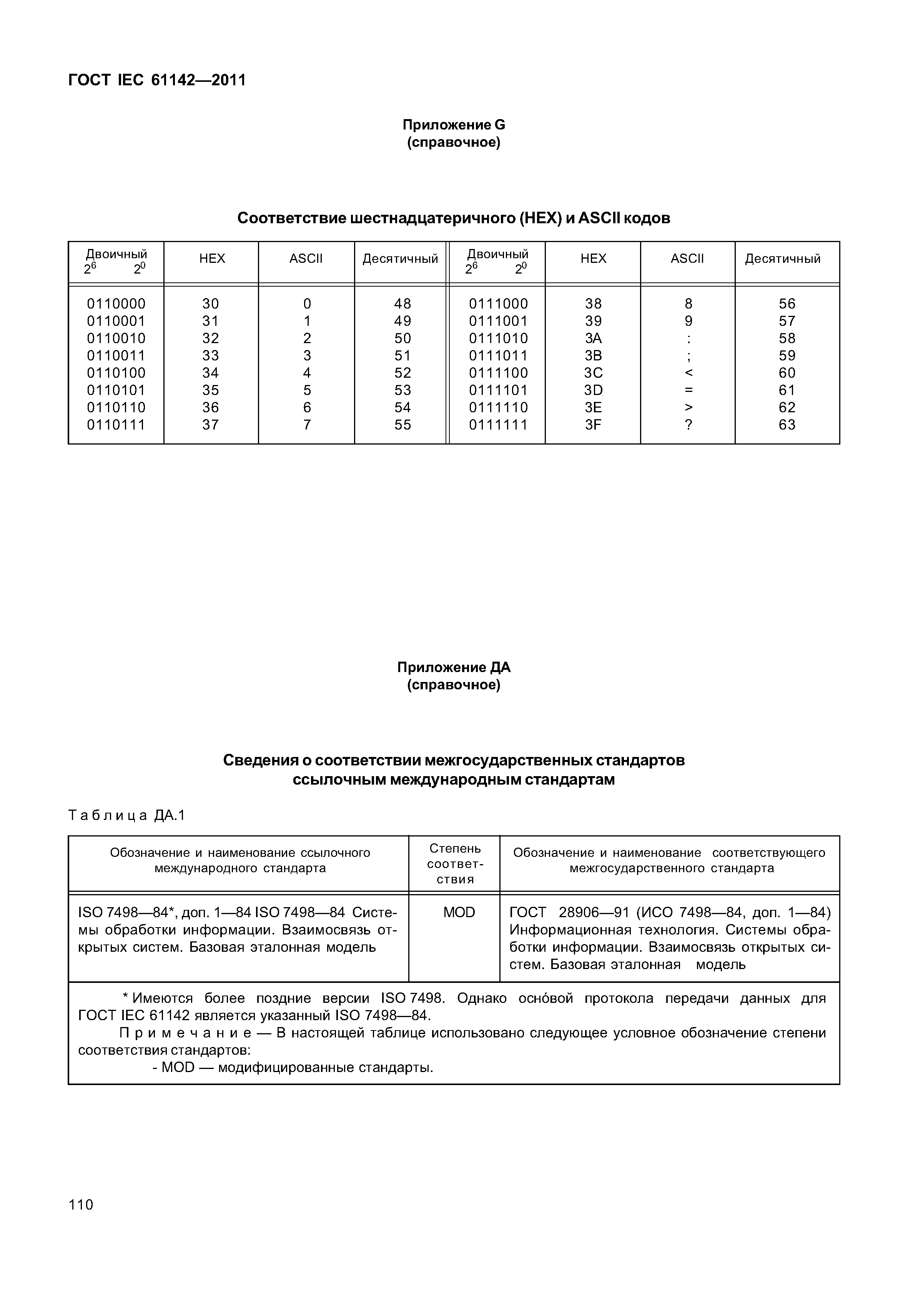 ГОСТ IEC 61142—2011

Приложение G
(справочное)

Соответствие шестнадцатеричного (HEX) и ASCII кодов

| Двоичный $2^6$ $2^0$ | HEX | ASCII | Десятичный | Двоичный $2^6$ $2^0$ | HEX | ASCII | Десятичный |
|---|---|---|---|---|---|---|---|
| 0110000 | 30 | 0 | 48 | 0111000 | 38 | 8 | 56 |
| 0110001 | 31 | 1 | 49 | 0111001 | 39 | 9 | 57 |
| 0110010 | 32 | 2 | 50 | 0111010 | 3A | : | 58 |
| 0110011 | 33 | 3 | 51 | 0111011 | 3B | ; | 59 |
| 0110100 | 34 | 4 | 52 | 0111100 | 3C | < | 60 |
| 0110101 | 35 | 5 | 53 | 0111101 | 3D | = | 61 |
| 0110110 | 36 | 6 | 54 | 0111110 | 3E | > | 62 |
| 0110111 | 37 | 7 | 55 | 0111111 | 3F | ? | 63 |

Приложение ДА
(справочное)

Сведения о соответствии межгосударственных стандартов ссылочным международным стандартам

Таблица ДА.1

| Обозначение и наименование ссылочного международного стандарта | Степень соответствия | Обозначение и наименование соответствующего межгосударственного стандарта |
|---|---|---|
| ISO 7498—84*, доп. 1—84 ISO 7498—84 Системы обработки информации. Взаимосвязь открытых систем. Базовая эталонная модель | MOD | ГОСТ 28906—91 (ИСО 7498—84, доп. 1—84) Информационная технология. Системы обработки информации. Взаимосвязь открытых систем. Базовая эталонная модель |

* Имеются более поздние версии ISO 7498. Однако осно́вой протокола передачи данных для ГОСТ IEC 61142 является указанный ISO 7498—84.
Примечание — В настоящей таблице использовано следующее условное обозначение степени соответствия стандартов:
- MOD — модифицированные стандарты.

110